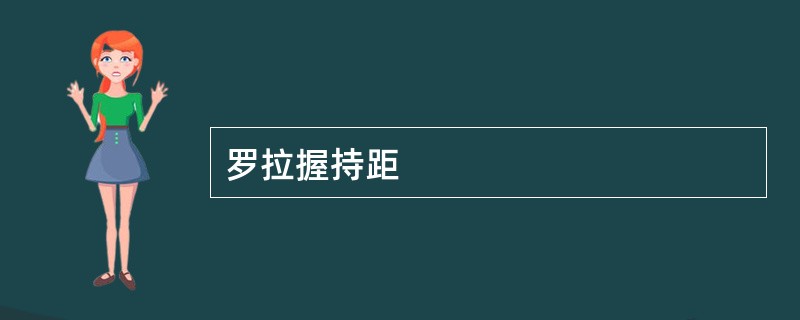 罗拉握持距